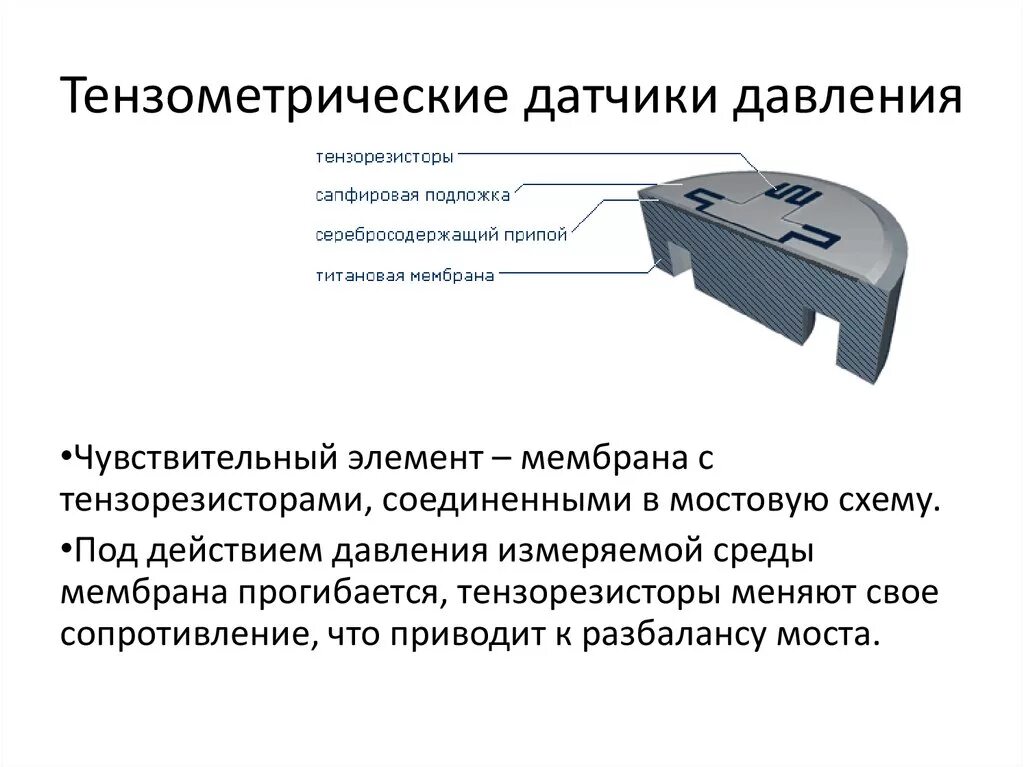 Тензометрические датчики давления

тензорезисторы
сапфировая подложка
серебросодержащий припой
титановая мембрана

•Чувствительный элемент – мембрана с тензорезисторами, соединенными в мостовую схему.

•Под действием давления измеряемой среды мембрана прогибается, тензорезисторы меняют свое сопротивление, что приводит к разбалансу моста.